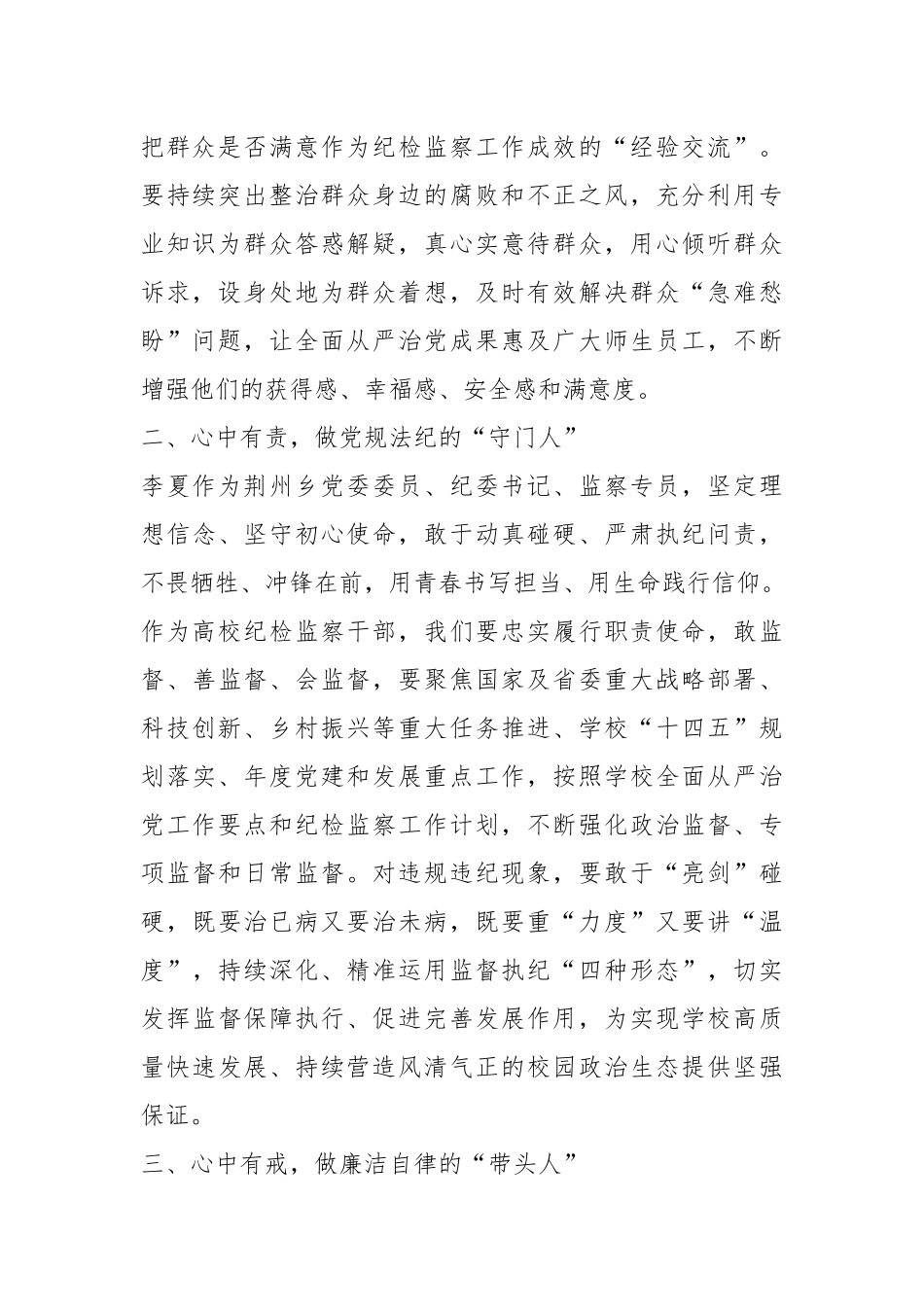 把群众是否满意作为纪检监察工作成效的“经验交流”。要持续突出整治群众身边的腐败和不正之风，充分利用专业知识为群众答惑解疑，真心实意待群众，用心倾听群众诉求，设身处地为群众着想，及时有效解决群众“急难愁盼”问题，让全面从严治党成果惠及广大师生员工，不断增强他们的获得感、幸福感、安全感和满意度。

二、心中有责，做党规法纪的“守门人”

李夏作为荆州乡党委委员、纪委书记、监察专员，坚定理想信念、坚守初心使命，敢于动真碰硬、严肃执纪问责，不畏牺牲、冲锋在前，用青春书写担当、用生命践行信仰。作为高校纪检监察干部，我们要忠实履行职责使命，敢监督、善监督、会监督，要聚焦国家及省委重大战略部署、科技创新、乡村振兴等重大任务推进、学校“十四五”规划落实、年度党建和发展重点工作，按照学校全面从严治党工作要点和纪检监察工作计划，不断强化政治监督、专项监督和日常监督。对违规违纪现象，要敢于“亮剑”碰硬，既要治已病又要治未病，既要重“力度”又要讲“温度”，持续深化、精准运用监督执纪“四种形态”，切实发挥监督保障执行、促进完善发展作用，为实现学校高质量快速发展、持续营造风清气正的校园政治生态提供坚强保证。

三、心中有戒，做廉洁自律的“带头人”